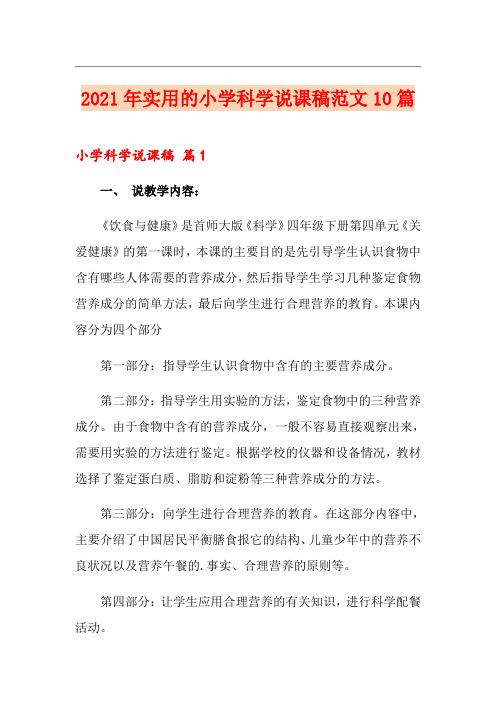 2021年实用的小学科学说课稿范文10篇

小学科学说课稿 篇1

一、 说教学内容：

《饮食与健康》是首师大版《科学》四年级下册第四单元《关爱健康》的第一课时，本课的主要目的是先引导学生认识食物中含有哪些人体需要的营养成分，然后指导学生学习几种鉴定食物营养成分的简单方法，最后向学生进行合理营养的教育。本课内容分为四个部分

第一部分：指导学生认识食物中含有的主要营养成分。

第二部分：指导学生用实验的方法，鉴定食物中的三种营养成分。由于食物中含有的营养成分，一般不容易直接观察出来，需要用实验的方法进行鉴定。根据学校的仪器和设备情况，教材选择了鉴定蛋白质、脂肪和淀粉等三种营养成分的方法。

第三部分：向学生进行合理营养的教育。在这部分内容中，主要介绍了中国居民平衡膳食报它的结构、儿童少年中的营养不良状况以及营养午餐的.事实、合理营养的原则等。

第四部分：让学生应用合理营养的有关知识，进行科学配餐活动。